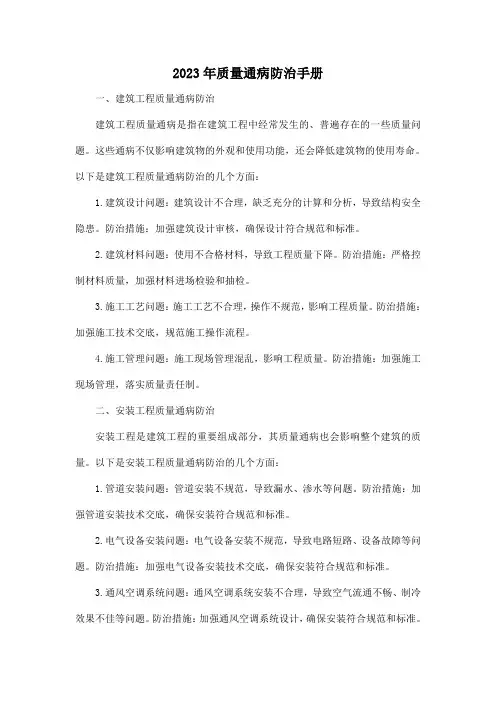 2023年质量通病防治手册

一、建筑工程质量通病防治

建筑工程质量通病是指在建筑工程中经常发生的、普遍存在的一些质量问题。这些通病不仅影响建筑物的外观和使用功能，还会降低建筑物的使用寿命。以下是建筑工程质量通病防治的几个方面：

1.建筑设计问题：建筑设计不合理，缺乏充分的计算和分析，导致结构安全隐患。防治措施：加强建筑设计审核，确保设计符合规范和标准。

2.建筑材料问题：使用不合格材料，导致工程质量下降。防治措施：严格控制材料质量，加强材料进场检验和抽检。

3.施工工艺问题：施工工艺不合理，操作不规范，影响工程质量。防治措施：加强施工技术交底，规范施工操作流程。

4.施工管理问题：施工现场管理混乱，影响工程质量。防治措施：加强施工现场管理，落实质量责任制。

二、安装工程质量通病防治

安装工程是建筑工程的重要组成部分，其质量通病也会影响整个建筑的质量。以下是安装工程质量通病防治的几个方面：

1.管道安装问题：管道安装不规范，导致漏水、渗水等问题。防治措施：加强管道安装技术交底，确保安装符合规范和标准。

2.电气设备安装问题：电气设备安装不规范，导致电路短路、设备故障等问题。防治措施：加强电气设备安装技术交底，确保安装符合规范和标准。

3.通风空调系统问题：通风空调系统安装不合理，导致空气流通不畅、制冷效果不佳等问题。防治措施：加强通风空调系统设计，确保安装符合规范和标准。